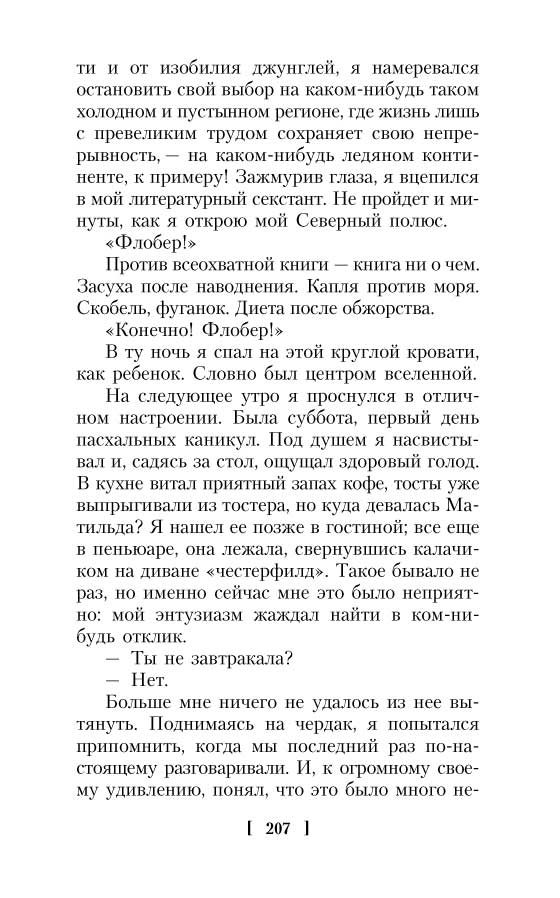 ти и от изобилия джунглей, я намеревался остановить свой выбор на каком-нибудь таком холодном и пустынном регионе, где жизнь лишь с превеликим трудом сохраняет свою непрерывность, — на каком-нибудь ледяном континенте, к примеру! Зажмурив глаза, я вцепился в мой литературный секстант. Не пройдет и минуты, как я открою мой Северный полюс.

«Флобер!»

Против всеохватной книги — книга ни о чем. Засуха после наводнения. Капля против моря. Скобель, фуганок. Диета после обжорства.

«Конечно! Флобер!»

В ту ночь я спал на этой круглой кровати, как ребенок. Словно был центром вселенной.

На следующее утро я проснулся в отличном настроении. Была суббота, первый день пасхальных каникул. Под душем я насвистывал и, садясь за стол, ощущал здоровый голод. В кухне витал приятный запах кофе, тосты уже выпрыгивали из тостера, но куда девалась Матильда? Я нашел ее позже в гостиной; все еще в пеньюаре, она лежала, свернувшись калачиком на диване «честерфилд». Такое бывало не раз, но именно сейчас мне это было неприятно: мой энтузиазм жаждал найти в ком-нибудь отклик.

— Ты не завтракала?

— Нет.

Больше мне ничего не удалось из нее вытянуть. Поднимаясь на чердак, я попытался припомнить, когда мы последний раз по-настоящему разговаривали. И, к огромному своему удивлению, понял, что это было много не-

[ 207 ]